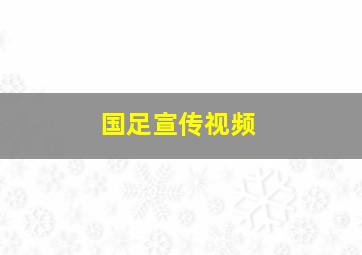 国足宣传视频